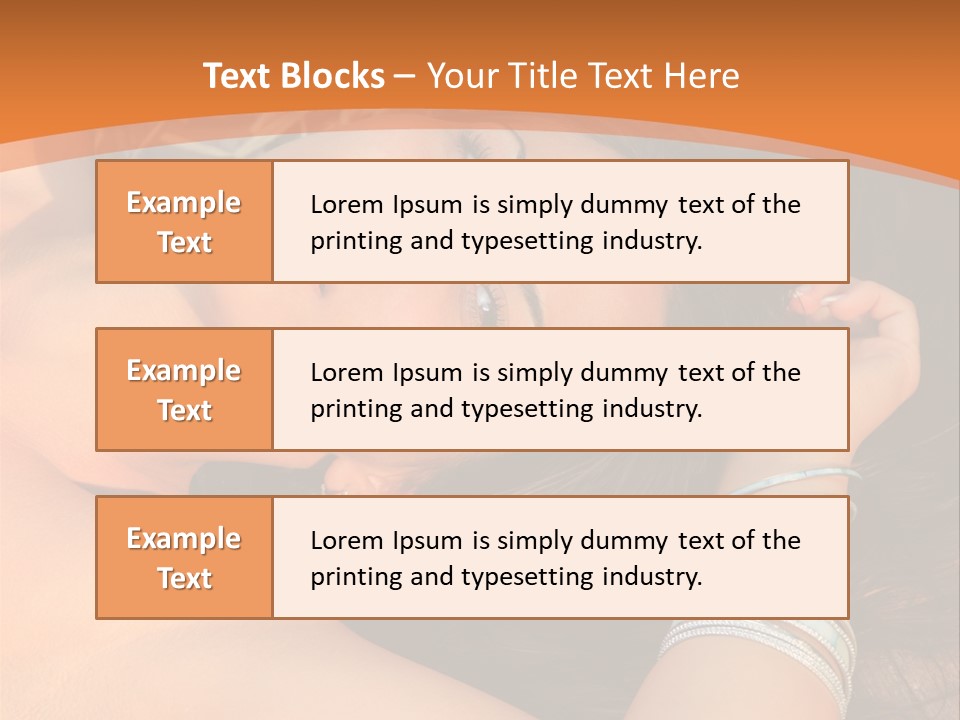 Text Blocks – Your Title Text Here

Example Text

Lorem Ipsum is simply dummy text of the printing and typesetting industry.

Example Text

Lorem Ipsum is simply dummy text of the printing and typesetting industry.

Example Text

Lorem Ipsum is simply dummy text of the printing and typesetting industry.